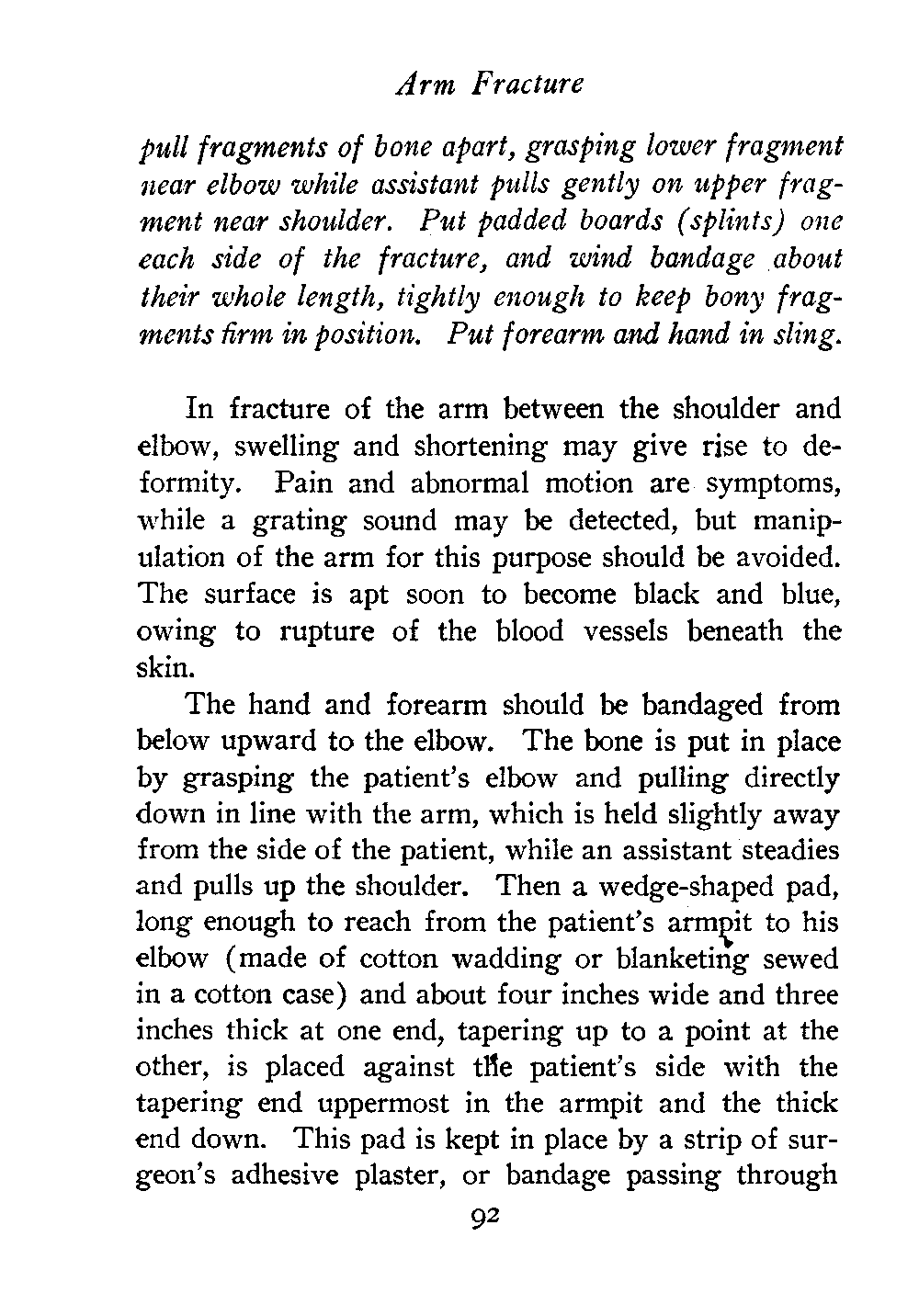 Arm Fracture

pull fragments of bone apart, grasping lower fragment near elbow while assistant pulls gently on upper fragment near shoulder. Put padded boards (splints) one each side of the fracture, and wind bandage about their whole length, tightly enough to keep bony fragments firm in position. Put forearm and hand in sling.

In fracture of the arm between the shoulder and elbow, swelling and shortening may give rise to deformity. Pain and abnormal motion are symptoms, while a grating sound may be detected, but manipulation of the arm for this purpose should be avoided. The surface is apt soon to become black and blue, owing to rupture of the blood vessels beneath the skin.

The hand and forearm should be bandaged from below upward to the elbow. The bone is put in place by grasping the patient's elbow and pulling directly down in line with the arm, which is held slightly away from the side of the patient, while an assistant steadies and pulls up the shoulder. Then a wedge-shaped pad, long enough to reach from the patient's armpit to his elbow (made of cotton wadding or blanketing sewed in a cotton case) and about four inches wide and three inches thick at one end, tapering up to a point at the other, is placed against the patient's side with the tapering end uppermost in the armpit and the thick end down. This pad is kept in place by a strip of surgeon's adhesive plaster, or bandage passing through

92